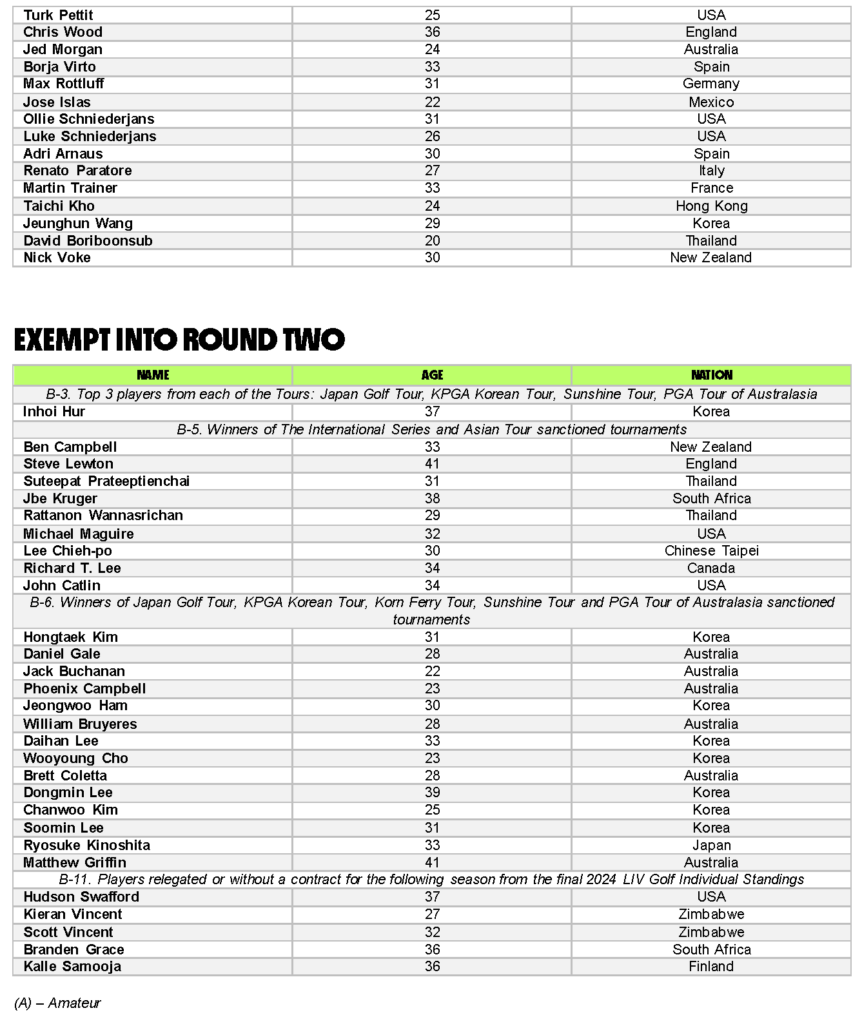 | | | |
|---|---|---|
| Turk Pettit | 25 | USA |
| Chris Wood | 36 | England |
| Jed Morgan | 24 | Australia |
| Borja Virto | 33 | Spain |
| Max Rottluff | 31 | Germany |
| Jose Islas | 22 | Mexico |
| Ollie Schniederjans | 31 | USA |
| Luke Schniederjans | 26 | USA |
| Adri Arnaus | 30 | Spain |
| Renato Paratore | 27 | Italy |
| Martin Trainer | 33 | France |
| Taichi Kho | 24 | Hong Kong |
| Jeunghun Wang | 29 | Korea |
| David Boriboonsub | 20 | Thailand |
| Nick Voke | 30 | New Zealand |

EXEMPT INTO ROUND TWO

| NAME | AGE | NATION |
|---|---|---|
| B-3. Top 3 players from each of the Tours: Japan Golf Tour, KPGA Korean Tour, Sunshine Tour, PGA Tour of Australasia | | |
| Inhoi Hur | 37 | Korea |
| B-5. Winners of The International Series and Asian Tour sanctioned tournaments | | |
| Ben Campbell | 33 | New Zealand |
| Steve Lewton | 41 | England |
| Suteepat Prateeptienchai | 31 | Thailand |
| Jbe Kruger | 38 | South Africa |
| Rattanon Wannasrichan | 29 | Thailand |
| Michael Maguire | 32 | USA |
| Lee Chieh-po | 30 | Chinese Taipei |
| Richard T. Lee | 34 | Canada |
| John Catlin | 34 | USA |
| B-6. Winners of Japan Golf Tour, KPGA Korean Tour, Korn Ferry Tour, Sunshine Tour and PGA Tour of Australasia sanctioned tournaments | | |
| Hongtaek Kim | 31 | Korea |
| Daniel Gale | 28 | Australia |
| Jack Buchanan | 22 | Australia |
| Phoenix Campbell | 23 | Australia |
| Jeongwoo Ham | 30 | Korea |
| William Bruyeres | 28 | Australia |
| Daihan Lee | 33 | Korea |
| Wooyoung Cho | 23 | Korea |
| Brett Coletta | 28 | Australia |
| Dongmin Lee | 39 | Korea |
| Chanwoo Kim | 25 | Korea |
| Soomin Lee | 31 | Korea |
| Ryosuke Kinoshita | 33 | Japan |
| Matthew Griffin | 41 | Australia |
| B-11. Players relegated or without a contract for the following season from the final 2024 LIV Golf Individual Standings | | |
| Hudson Swafford | 37 | USA |
| Kieran Vincent | 27 | Zimbabwe |
| Scott Vincent | 32 | Zimbabwe |
| Branden Grace | 36 | South Africa |
| Kalle Samooja | 36 | Finland |

(A) – Amateur